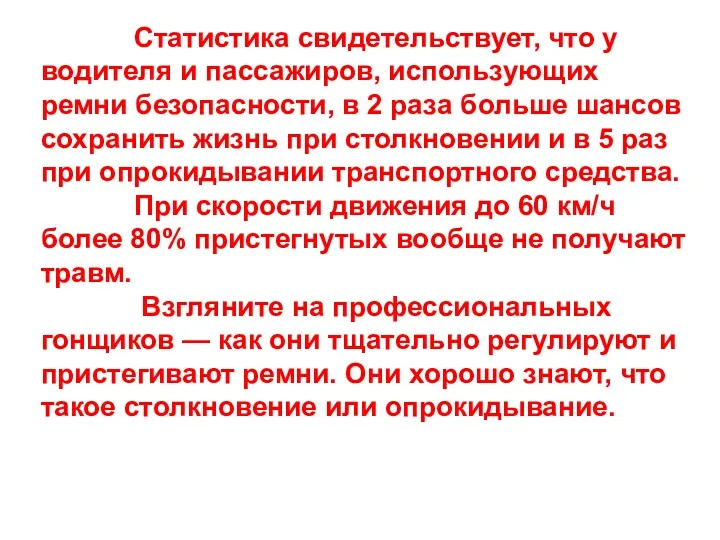 Статистика свидетельствует, что у водителя и пассажиров, использующих ремни безопасности, в 2 раза больше шансов сохранить жизнь при столкновении и в 5 раз при опрокидывании транспортного средства.

При скорости движения до 60 км/ч более 80% пристегнутых вообще не получают травм.

Взгляните на профессиональных гонщиков — как они тщательно регулируют и пристегивают ремни. Они хорошо знают, что такое столкновение или опрокидывание.